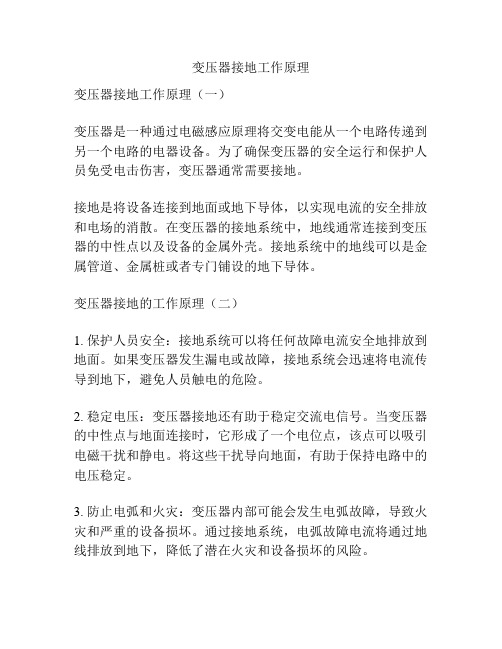 变压器接地工作原理

变压器接地工作原理（一）

变压器是一种通过电磁感应原理将交变电能从一个电路传递到另一个电路的电器设备。为了确保变压器的安全运行和保护人员免受电击伤害，变压器通常需要接地。

接地是将设备连接到地面或地下导体，以实现电流的安全排放和电场的消散。在变压器的接地系统中，地线通常连接到变压器的中性点以及设备的金属外壳。接地系统中的地线可以是金属管道、金属桩或者专门铺设的地下导体。

变压器接地的工作原理（二）

1. 保护人员安全：接地系统可以将任何故障电流安全地排放到地面。如果变压器发生漏电或故障，接地系统会迅速将电流传导到地下，避免人员触电的危险。

2. 稳定电压：变压器接地还有助于稳定交流电信号。当变压器的中性点与地面连接时，它形成了一个电位点，该点可以吸引电磁干扰和静电。将这些干扰导向地面，有助于保持电路中的电压稳定。

3. 防止电弧和火灾：变压器内部可能会发生电弧故障，导致火灾和严重的设备损坏。通过接地系统，电弧故障电流将通过地线排放到地下，降低了潜在火灾和设备损坏的风险。